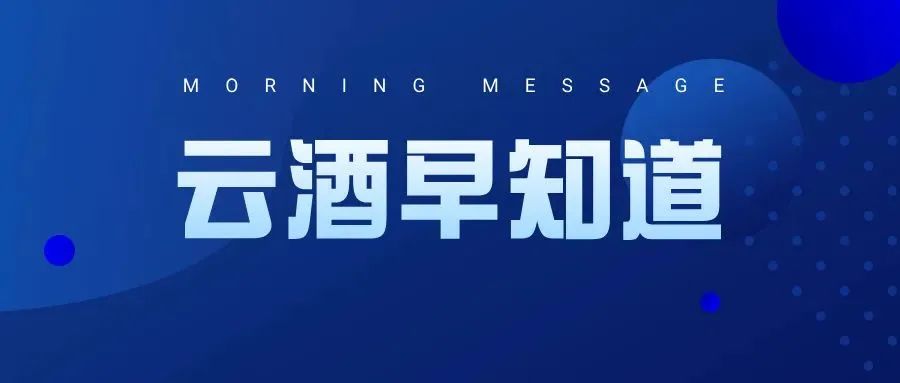 MORNING MESSAGE

云酒早知道